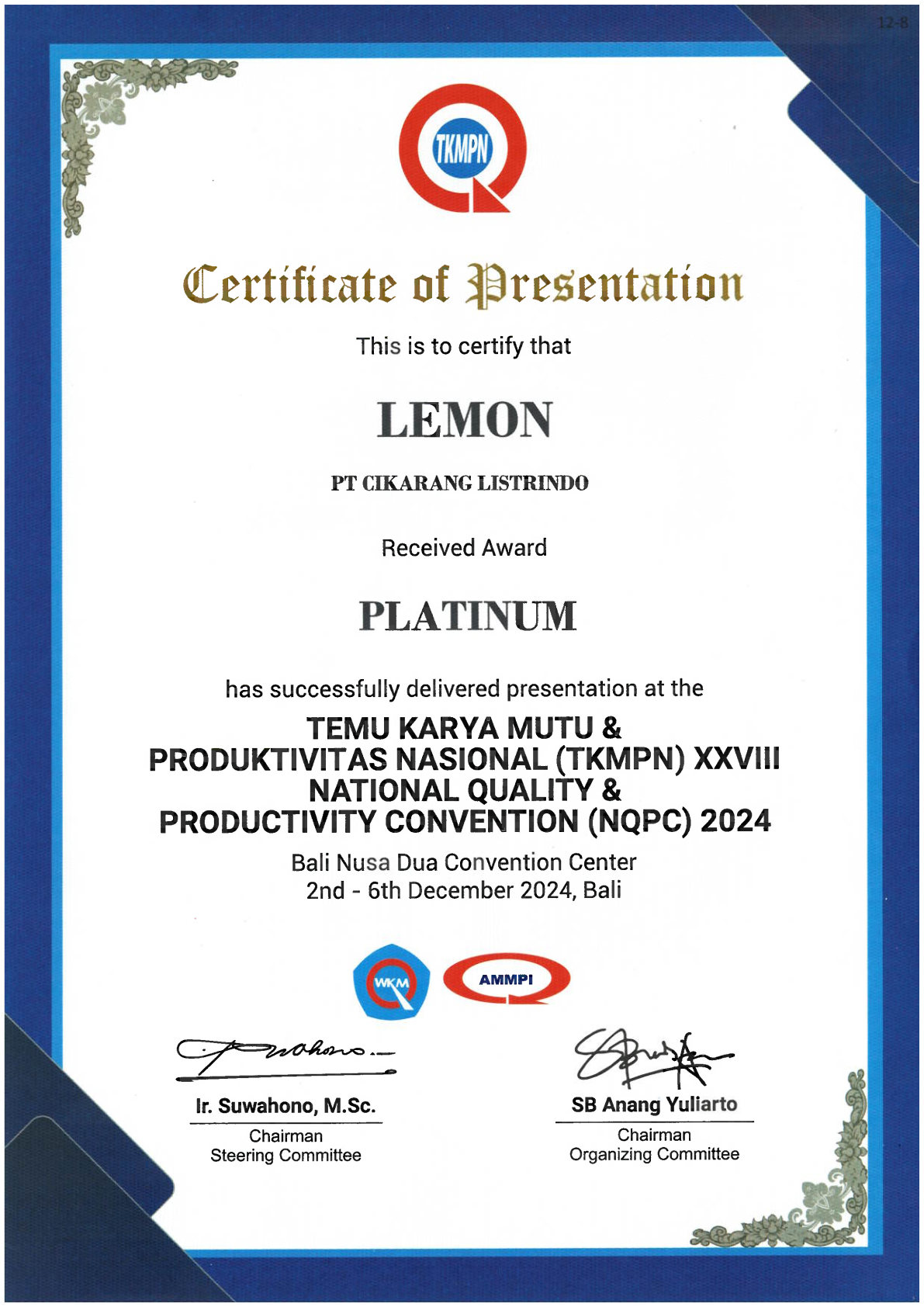 12-8

TKMPN

Certificate of Presentation

This is to certify that

LEMON

PT CIKARANG LISTRINDO

Received Award

PLATINUM

has successfully delivered presentation at the

TEMU KARYA MUTU & PRODUKTIVITAS NASIONAL (TKMPN) XXVIII NATIONAL QUALITY & PRODUCTIVITY CONVENTION (NQPC) 2024

Bali Nusa Dua Convention Center
2nd - 6th December 2024, Bali

WKM AMMPI

Ir. Suwahono, M.Sc.
Chairman
Steering Committee

SB Anang Yuliarto
Chairman
Organizing Committee